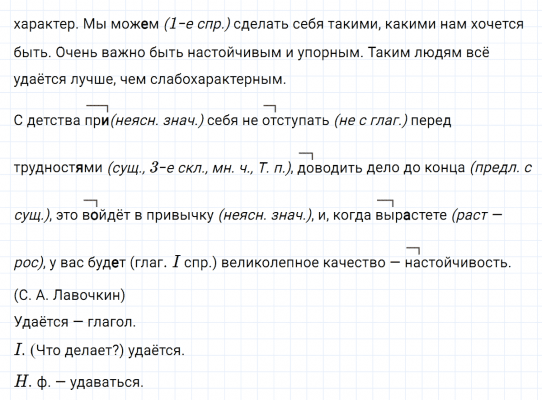 характер. Мы можем (1-е спр.) сделать себя такими, какими нам хочется быть. Очень важно быть настойчивым и упорным. Таким людям всё удаётся лучше, чем слабохарактерным.

С детства при(неясн. знач.) себя не отступать (не с глаг.) перед трудностями (сущ., 3-е скл., мн. ч., Т. п.), доводить дело до конца (предл. с сущ.), это войдёт в привычку (неясн. знач.), и, когда вырастете (раст — рос), у вас будет (глаг. I спр.) великолепное качество — настойчивость.

(С. А. Лавочкин)

Удаётся — глагол.

I. (Что делает?) удаётся.

Н. ф. — удаваться.